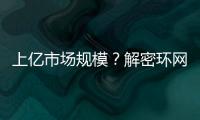 上亿市场规模？解密环网